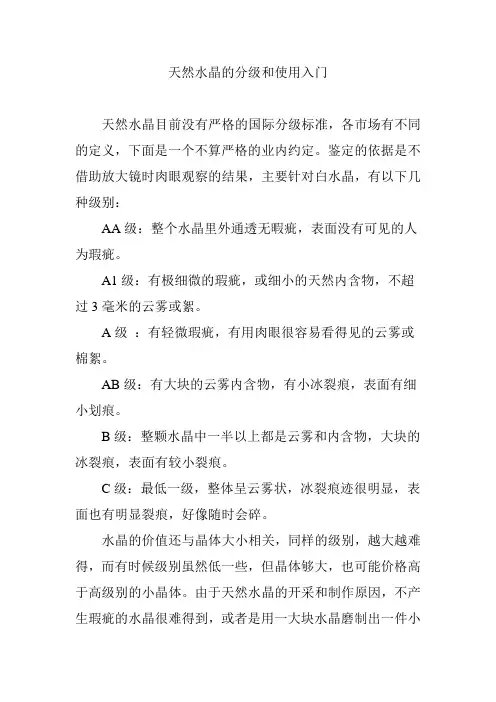 天然水晶的分级和使用入门

天然水晶目前没有严格的国际分级标准，各市场有不同的定义，下面是一个不算严格的业内约定。鉴定的依据是不借助放大镜时肉眼观察的结果，主要针对白水晶，有以下几种级别：

AA 级：整个水晶里外通透无暇疵，表面没有可见的人为瑕疵。

A1 级：有极细微的瑕疵，或细小的天然内含物，不超过 3 毫米的云雾或絮。

A 级 ：有轻微瑕疵，有用肉眼很容易看得见的云雾或棉絮。

AB 级：有大块的云雾内含物，有小冰裂痕，表面有细小划痕。

B 级：整颗水晶中一半以上都是云雾和内含物，大块的冰裂痕，表面有较小裂痕。

C 级：最低一级，整体呈云雾状，冰裂痕迹很明显，表面也有明显裂痕，好像随时会碎。

水晶的价值还与晶体大小相关，同样的级别，越大越难得，而有时候级别虽然低一些，但晶体够大，也可能价格高于高级别的小晶体。由于天然水晶的开采和制作原因，不产生瑕疵的水晶很难得到，或者是用一大块水晶磨制出一件小